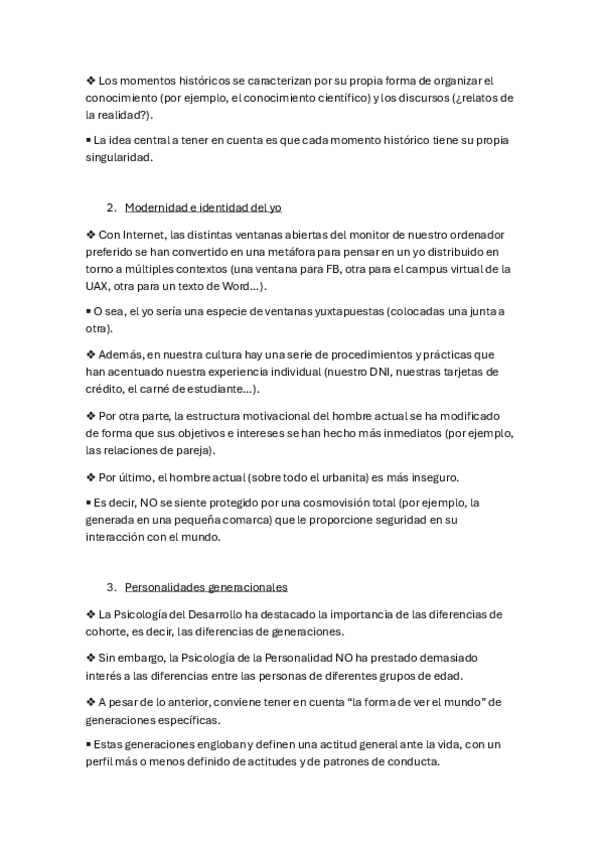 ❖ Los momentos históricos se caracterizan por su propia forma de organizar el conocimiento (por ejemplo, el conocimiento científico) y los discursos (¿relatos de la realidad?).

▪ La idea central a tener en cuenta es que cada momento histórico tiene su propia singularidad.

2. Modernidad e identidad del yo

❖ Con Internet, las distintas ventanas abiertas del monitor de nuestro ordenador preferido se han convertido en una metáfora para pensar en un yo distribuido en torno a múltiples contextos (una ventana para FB, otra para el campus virtual de la UAX, otra para un texto de Word…).

▪ O sea, el yo sería una especie de ventanas yuxtapuestas (colocadas una junta a otra).

❖ Además, en nuestra cultura hay una serie de procedimientos y prácticas que han acentuado nuestra experiencia individual (nuestro DNI, nuestras tarjetas de crédito, el carné de estudiante…).

❖ Por otra parte, la estructura motivacional del hombre actual se ha modificado de forma que sus objetivos e intereses se han hecho más inmediatos (por ejemplo, las relaciones de pareja).

❖ Por último, el hombre actual (sobre todo el urbanita) es más inseguro.

▪ Es decir, NO se siente protegido por una cosmovisión total (por ejemplo, la generada en una pequeña comarca) que le proporcione seguridad en su interacción con el mundo.

3. Personalidades generacionales

❖ La Psicología del Desarrollo ha destacado la importancia de las diferencias de cohorte, es decir, las diferencias de generaciones.

❖ Sin embargo, la Psicología de la Personalidad NO ha prestado demasiado interés a las diferencias entre las personas de diferentes grupos de edad.

❖ A pesar de lo anterior, conviene tener en cuenta “la forma de ver el mundo” de generaciones específicas.

▪ Estas generaciones engloban y definen una actitud general ante la vida, con un perfil más o menos definido de actitudes y de patrones de conducta.